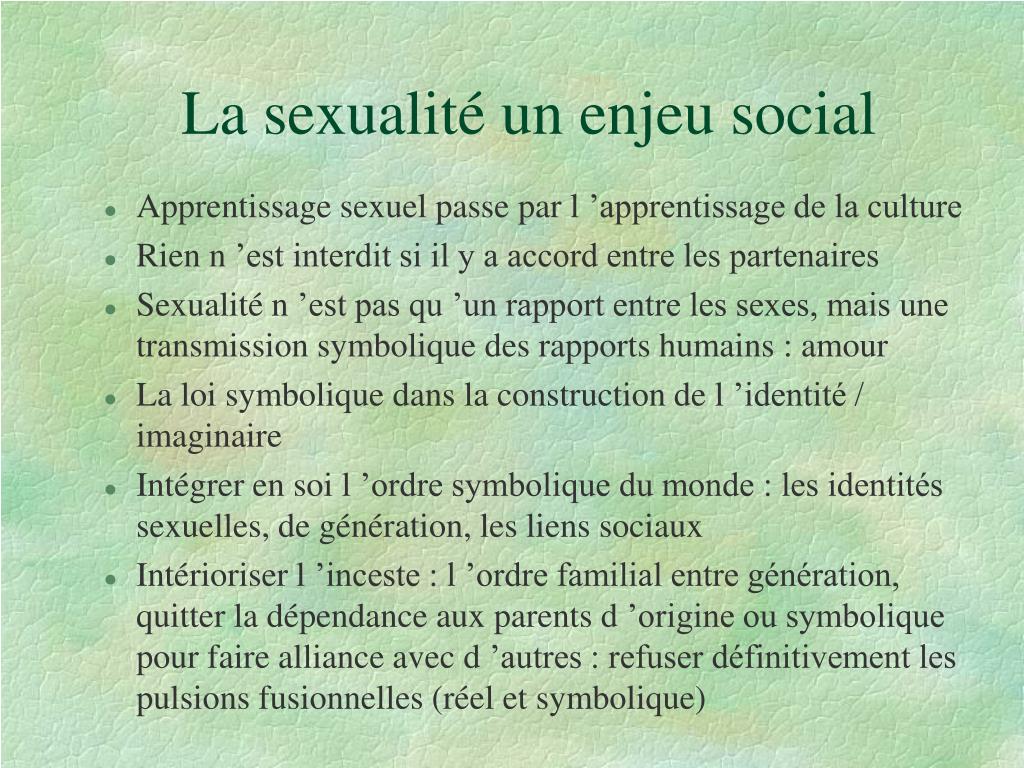 La sexualité un enjeu social

- Apprentissage sexuel passe par l ’apprentissage de la culture
- Rien n ’est interdit si il y a accord entre les partenaires
- Sexualité n ’est pas qu ’un rapport entre les sexes, mais une transmission symbolique des rapports humains : amour
- La loi symbolique dans la construction de l ’identité / imaginaire
- Intégrer en soi l ’ordre symbolique du monde : les identités sexuelles, de génération, les liens sociaux
- Intérioriser l ’inceste : l ’ordre familial entre génération, quitter la dépendance aux parents d ’origine ou symbolique pour faire alliance avec d ’autres : refuser définitivement les pulsions fusionnelles (réel et symbolique)